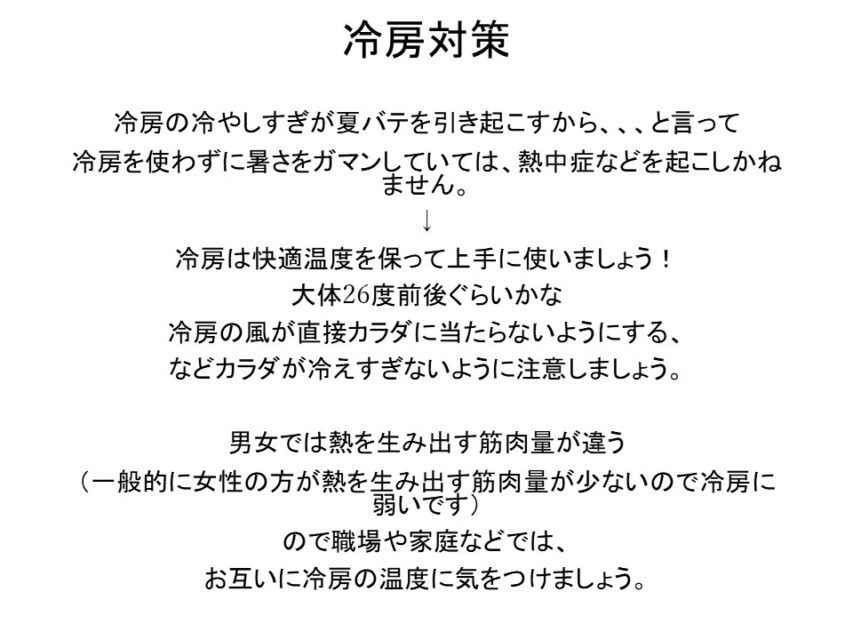 冷房対策

冷房の冷やしすぎが夏バテを引き起こすから、、、と言って

冷房を使わずに暑さをガマンしていては、熱中症などを起こしかねません。

↓

冷房は快適温度を保って上手に使いましょう！

大体26度前後ぐらいかな

冷房の風が直接カラダに当たらないようにする、

などカラダが冷えすぎないように注意しましょう。

男女では熱を生み出す筋肉量が違う

（一般的に女性の方が熱を生み出す筋肉量が少ないので冷房に弱いです）

ので職場や家庭などでは、

お互いに冷房の温度に気をつけましょう。